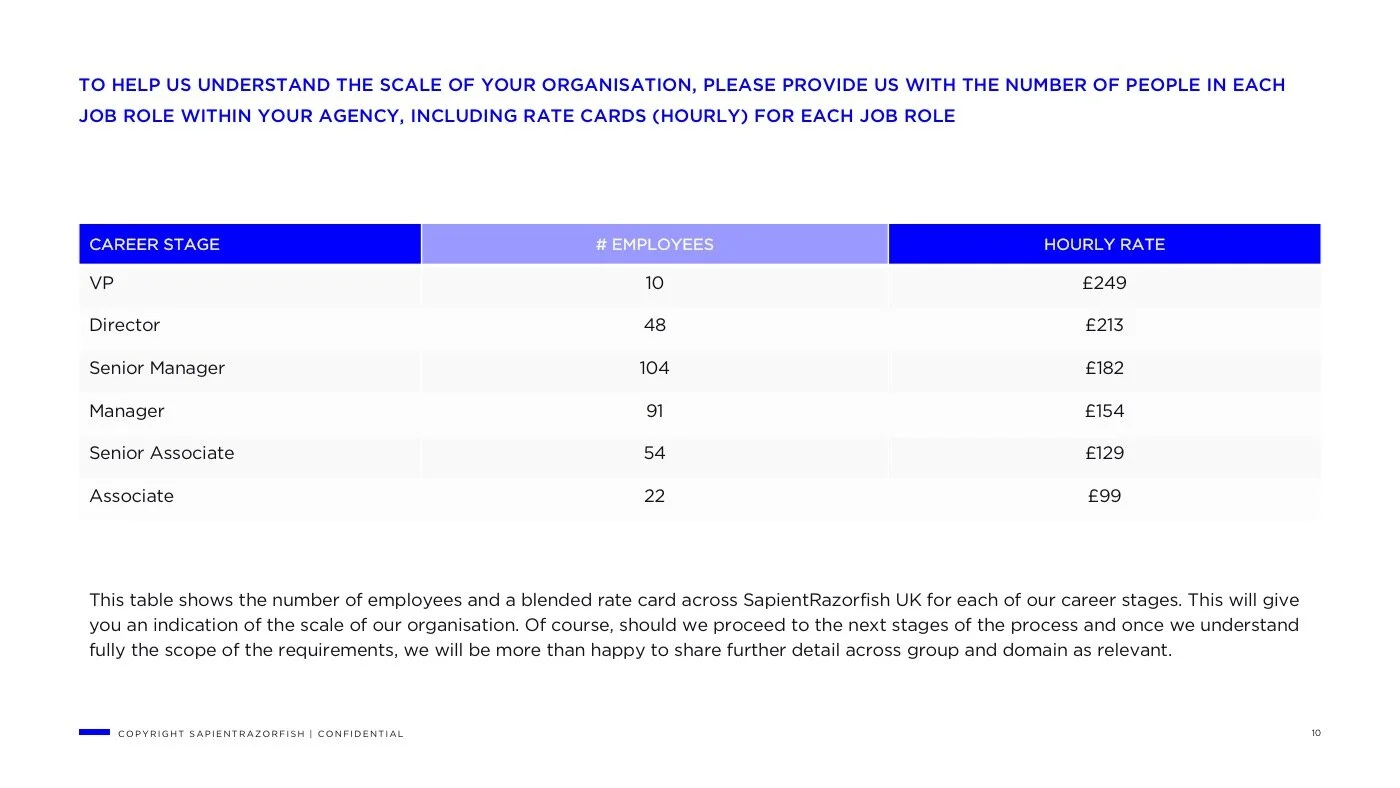 TO HELP US UNDERSTAND THE SCALE OF YOUR ORGANISATION, PLEASE PROVIDE US WITH THE NUMBER OF PEOPLE IN EACH JOB ROLE WITHIN YOUR AGENCY, INCLUDING RATE CARDS (HOURLY) FOR EACH JOB ROLE

| CAREER STAGE | # EMPLOYEES | HOURLY RATE |
|---|---|---|
| VP | 10 | £249 |
| Director | 48 | £213 |
| Senior Manager | 104 | £182 |
| Manager | 91 | £154 |
| Senior Associate | 54 | £129 |
| Associate | 22 | £99 |

This table shows the number of employees and a blended rate card across SapientRazorfish UK for each of our career stages. This will give you an indication of the scale of our organisation. Of course, should we proceed to the next stages of the process and once we understand fully the scope of the requirements, we will be more than happy to share further detail across group and domain as relevant.

COPYRIGHT SAPIENTRAZORFISH | CONFIDENTIAL

10